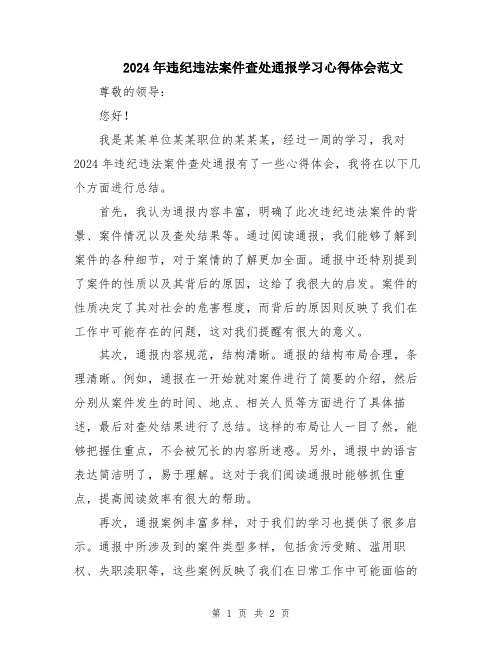 2024年违纪违法案件查处通报学习心得体会范文

尊敬的领导：

您好！

我是某某单位某某职位的某某某，经过一周的学习，我对2024年违纪违法案件查处通报有了一些心得体会，我将在以下几个方面进行总结。

首先，我认为通报内容丰富，明确了此次违纪违法案件的背景、案件情况以及查处结果等。通过阅读通报，我们能够了解到案件的各种细节，对于案情的了解更加全面。通报中还特别提到了案件的性质以及其背后的原因，这给了我很大的启发。案件的性质决定了其对社会的危害程度，而背后的原因则反映了我们在工作中可能存在的问题，这对我们提醒有很大的意义。

其次，通报内容规范，结构清晰。通报的结构布局合理，条理清晰。例如，通报在一开始就对案件进行了简要的介绍，然后分别从案件发生的时间、地点、相关人员等方面进行了具体描述，最后对查处结果进行了总结。这样的布局让人一目了然，能够把握住重点，不会被冗长的内容所迷惑。另外，通报中的语言表达简洁明了，易于理解。这对于我们阅读通报时能够抓住重点，提高阅读效率有很大的帮助。

再次，通报案例丰富多样，对于我们的学习也提供了很多启示。通报中所涉及到的案件类型多样，包括贪污受贿、滥用职权、失职渎职等，这些案例反映了我们在日常工作中可能面临的

第 1 页 共 2 页